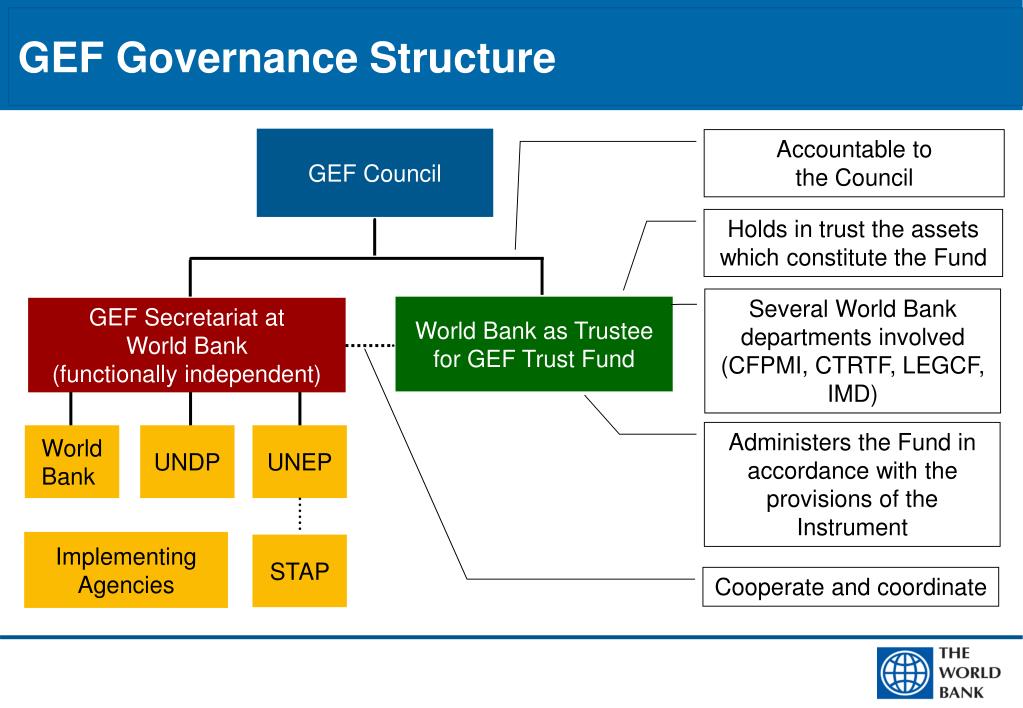 GEF Governance Structure

GEF Council

GEF Secretariat at World Bank (functionally independent)

World Bank as Trustee for GEF Trust Fund

World Bank

UNDP

UNEP

Implementing Agencies

STAP

Accountable to the Council

Holds in trust the assets which constitute the Fund

Several World Bank departments involved (CFPMI, CTRTF, LEGCF, IMD)

Administers the Fund in accordance with the provisions of the Instrument

Cooperate and coordinate

THE WORLD BANK